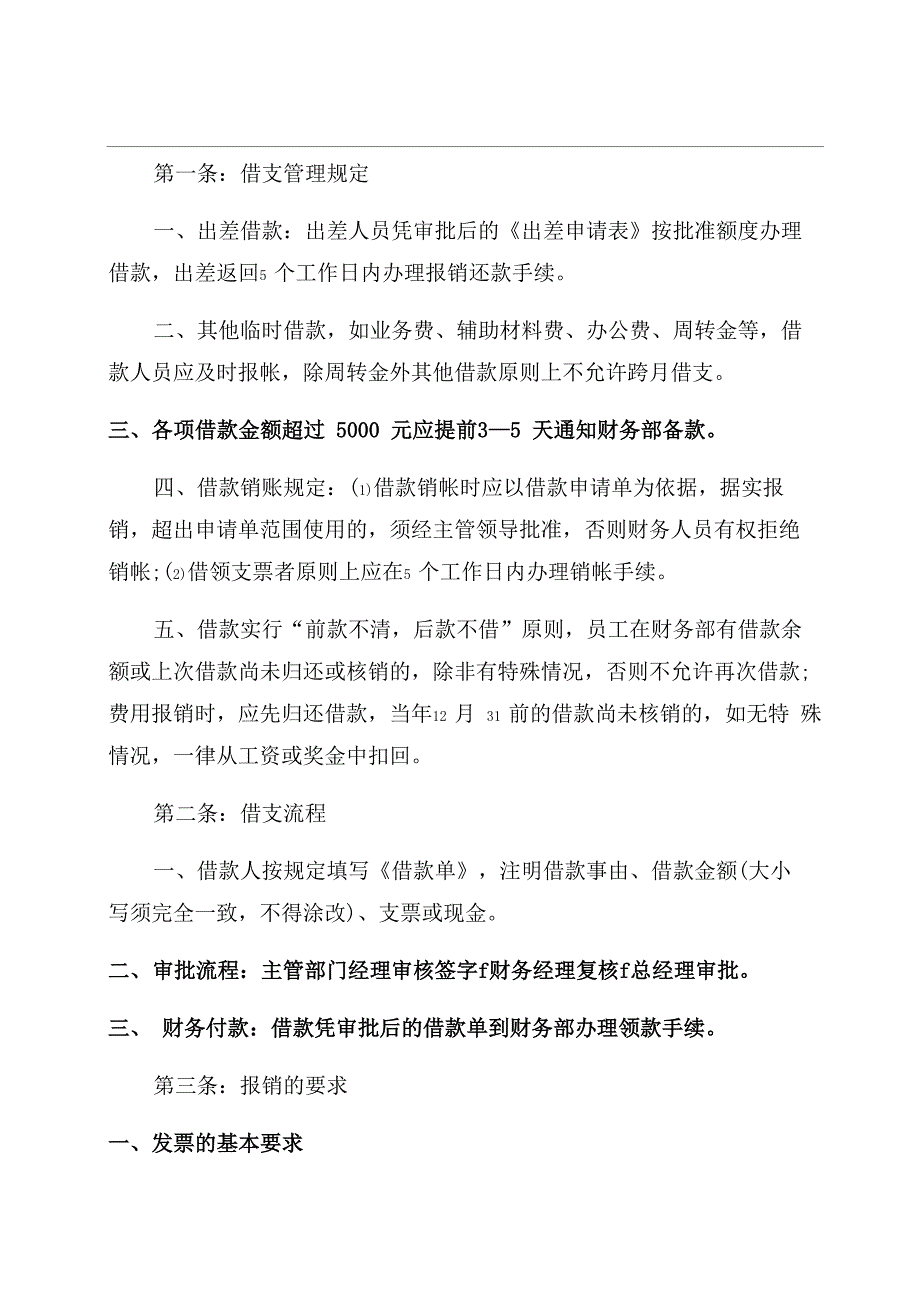 第一条：借支管理规定

一、出差借款：出差人员凭审批后的《出差申请表》按批准额度办理借款，出差返回5 个工作日内办理报销还款手续。

二、其他临时借款，如业务费、辅助材料费、办公费、周转金等，借款人员应及时报帐，除周转金外其他借款原则上不允许跨月借支。

三、各项借款金额超过 5000 元应提前3—5 天通知财务部备款。

四、借款销账规定：⑴借款销帐时应以借款申请单为依据，据实报销，超出申请单范围使用的，须经主管领导批准，否则财务人员有权拒绝销帐;⑵借领支票者原则上应在5 个工作日内办理销帐手续。

五、借款实行“前款不清，后款不借”原则，员工在财务部有借款余额或上次借款尚未归还或核销的，除非有特殊情况，否则不允许再次借款；费用报销时，应先归还借款，当年12 月 31 前的借款尚未核销的，如无特 殊情况，一律从工资或奖金中扣回。

第二条：借支流程

一、借款人按规定填写《借款单》，注明借款事由、借款金额(大小写须完全一致，不得涂改)、支票或现金。

二、审批流程：主管部门经理审核签字f财务经理复核f总经理审批。

三、 财务付款：借款凭审批后的借款单到财务部办理领款手续。

第三条：报销的要求

一、发票的基本要求